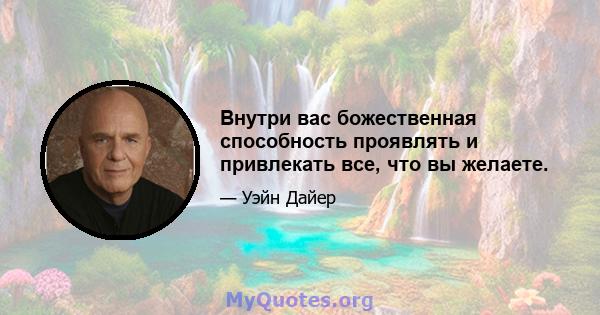 Внутри вас божественная способность проявлять и привлекать все, что вы желаете.

— Уэйн Дайер

MyQuotes.org